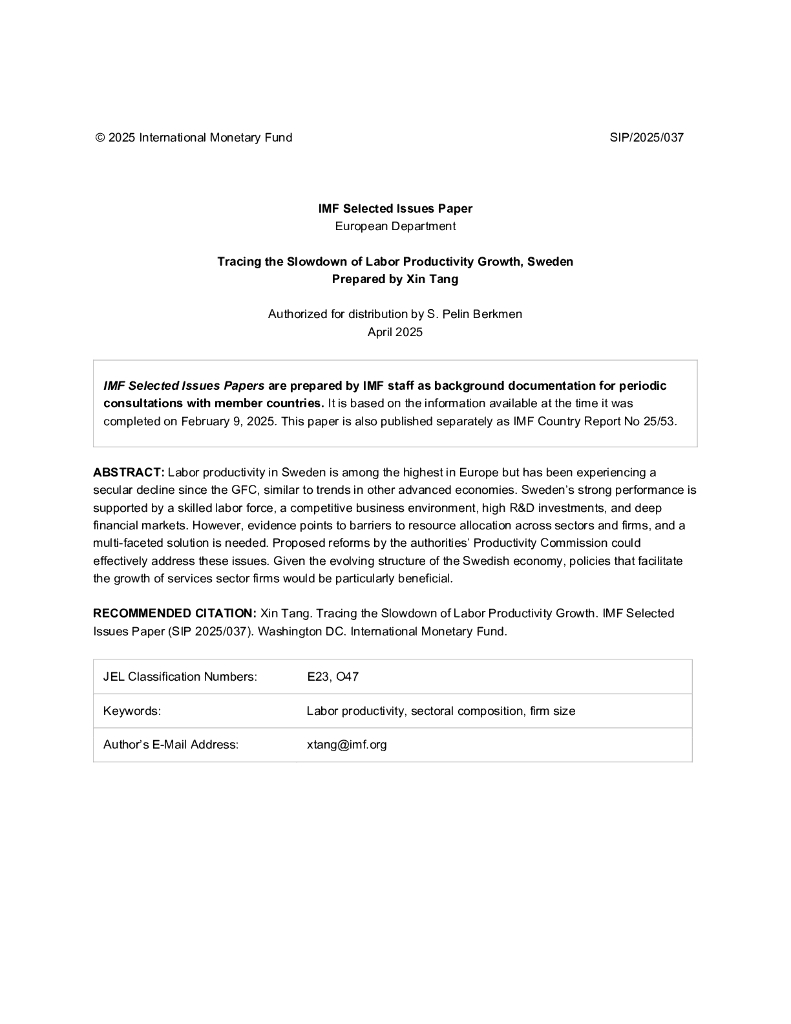 © 2025 International Monetary Fund SIP/2025/037

IMF Selected Issues Paper
European Department

Tracing the Slowdown of Labor Productivity Growth, Sweden
Prepared by Xin Tang

Authorized for distribution by S. Pelin Berkmen
April 2025

IMF Selected Issues Papers are prepared by IMF staff as background documentation for periodic consultations with member countries. It is based on the information available at the time it was completed on February 9, 2025. This paper is also published separately as IMF Country Report No 25/53.

ABSTRACT: Labor productivity in Sweden is among the highest in Europe but has been experiencing a secular decline since the GFC, similar to trends in other advanced economies. Sweden's strong performance is supported by a skilled labor force, a competitive business environment, high R&D investments, and deep financial markets. However, evidence points to barriers to resource allocation across sectors and firms, and a multi-faceted solution is needed. Proposed reforms by the authorities' Productivity Commission could effectively address these issues. Given the evolving structure of the Swedish economy, policies that facilitate the growth of services sector firms would be particularly beneficial.

RECOMMENDED CITATION: Xin Tang. Tracing the Slowdown of Labor Productivity Growth. IMF Selected Issues Paper (SIP 2025/037). Washington DC. International Monetary Fund.

| JEL Classification Numbers: | E23, O47 |
|---|---|
| Keywords: | Labor productivity, sectoral composition, firm size |
| Author's E-Mail Address: | xtang@imf.org |